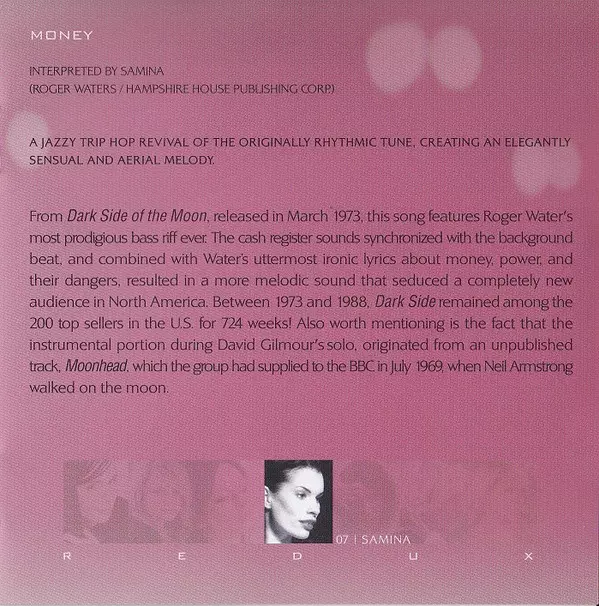 MONEY

INTERPRETED BY SAMINA
(ROGER WATERS / HAMPSHIRE HOUSE PUBLISHING CORP.)

A JAZZY TRIP HOP REVIVAL OF THE ORIGINALLY RHYTHMIC TUNE, CREATING AN ELEGANTLY SENSUAL AND AERIAL MELODY.

From Dark Side of the Moon, released in March 1973, this song features Roger Water's most prodigious bass riff ever. The cash register sounds synchronized with the background beat, and combined with Water's uttermost ironic lyrics about money, power, and their dangers, resulted in a more melodic sound that seduced a completely new audience in North America. Between 1973 and 1988, Dark Side remained among the 200 top sellers in the U.S. for 724 weeks! Also worth mentioning is the fact that the instrumental portion during David Gilmour's solo, originated from an unpublished track, Moonhead, which the group had supplied to the BBC in July 1969, when Neil Armstrong walked on the moon.

07 | SAMINA

R E D U X